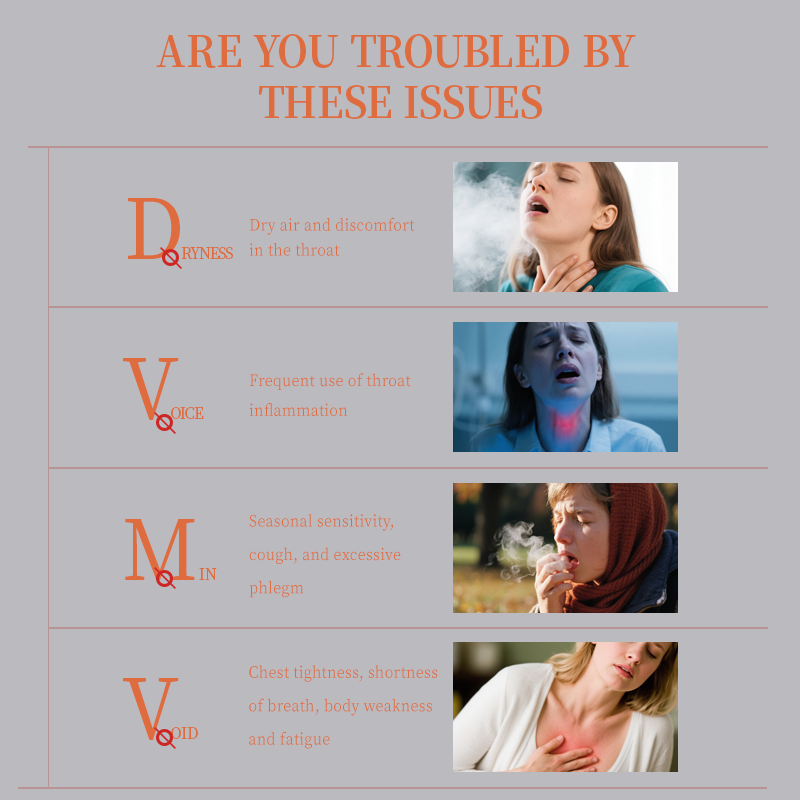 ARE YOU TROUBLED BY THESE ISSUES

DRYNESS

Dry air and discomfort in the throat

VOICE

Frequent use of throat inflammation

MIN

Seasonal sensitivity, cough, and excessive phlegm

VOID

Chest tightness, shortness of breath, body weakness and fatigue